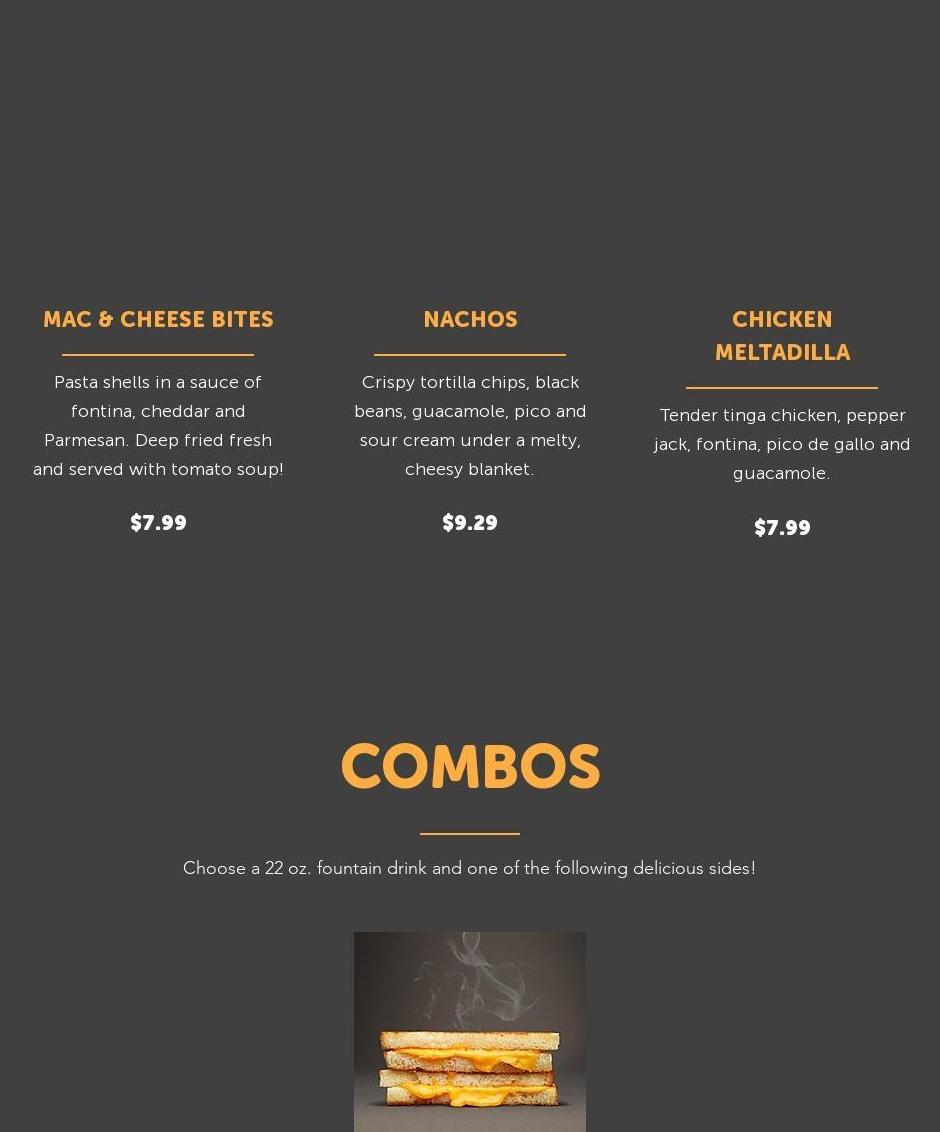 MAC & CHEESE BITES

Pasta shells in a sauce of fontina, cheddar and Parmesan. Deep fried fresh and served with tomato soup!

$7.99

NACHOS

Crispy tortilla chips, black beans, guacamole, pico and sour cream under a melty, cheesy blanket.

$9.29

CHICKEN MELTADILLA

Tender tinga chicken, pepper jack, fontina, pico de gallo and guacamole.

$7.99

COMBOS

Choose a 22 oz. fountain drink and one of the following delicious sides!